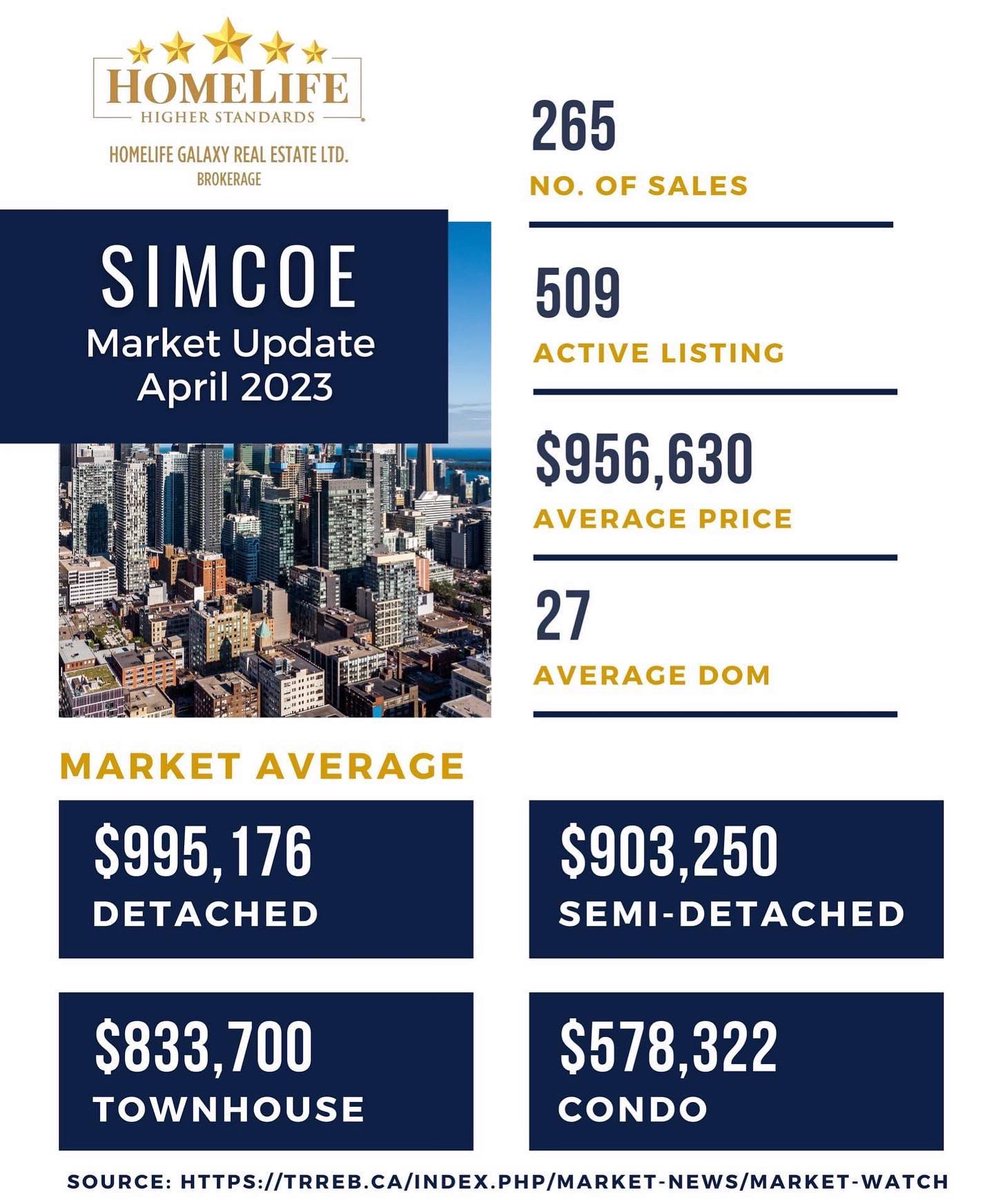 HOMELIFE
HIGHER STANDARDS
HOMELIFE GALAXY REAL ESTATE LTD.
BROKERAGE

SIMCOE
Market Update
April 2023

265
NO. OF SALES

509
ACTIVE LISTING

$956,630
AVERAGE PRICE

27
AVERAGE DOM

MARKET AVERAGE

$995,176
DETACHED

$903,250
SEMI-DETACHED

$833,700
TOWNHOUSE

$578,322
CONDO

SOURCE: HTTPS://TRREB.CA/INDEX.PHP/MARKET-NEWS/MARKET-WATCH